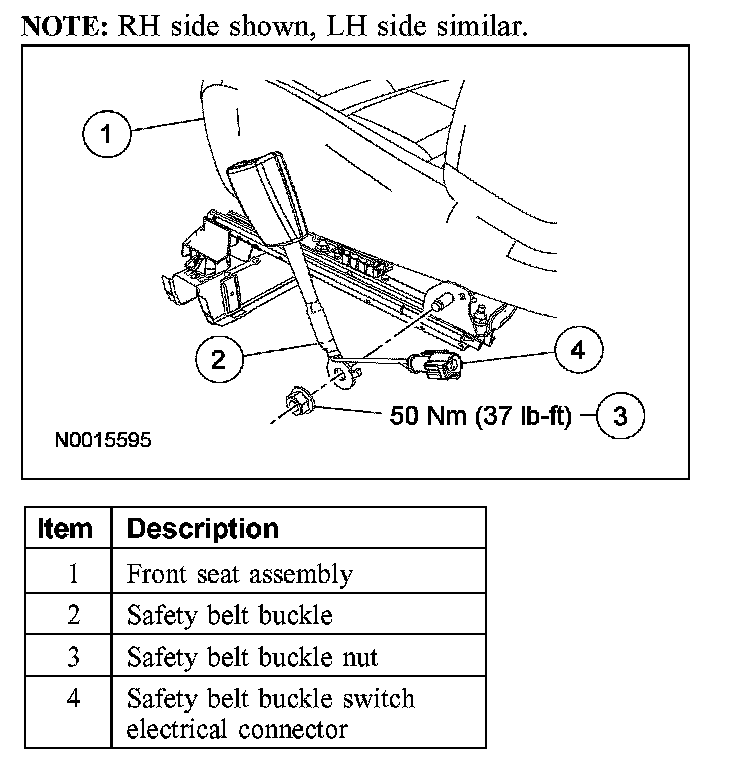 NOTE: RH side shown, LH side similar.

1

2

4

50 Nm (37 lb-ft) 3

N0015595

| Item | Description |
|---|---|
| 1 | Front seat assembly |
| 2 | Safety belt buckle |
| 3 | Safety belt buckle nut |
| 4 | Safety belt buckle switch electrical connector |